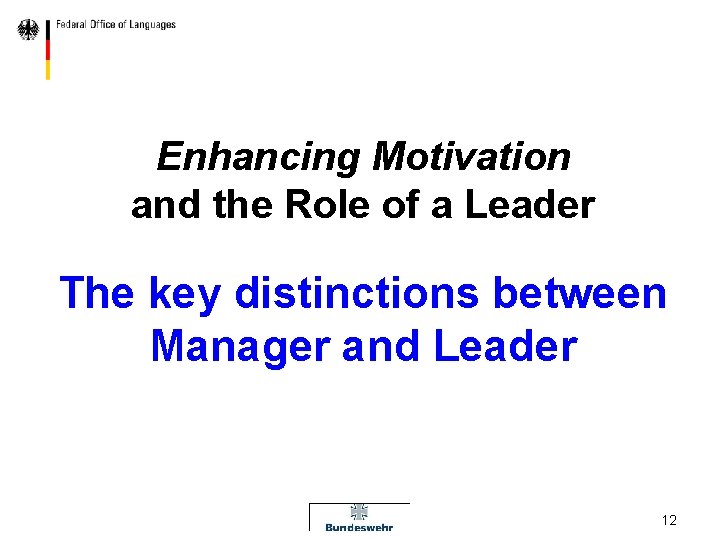 Federal Office of Languages

Enhancing Motivation
and the Role of a Leader

The key distinctions between Manager and Leader

Bundeswehr

12